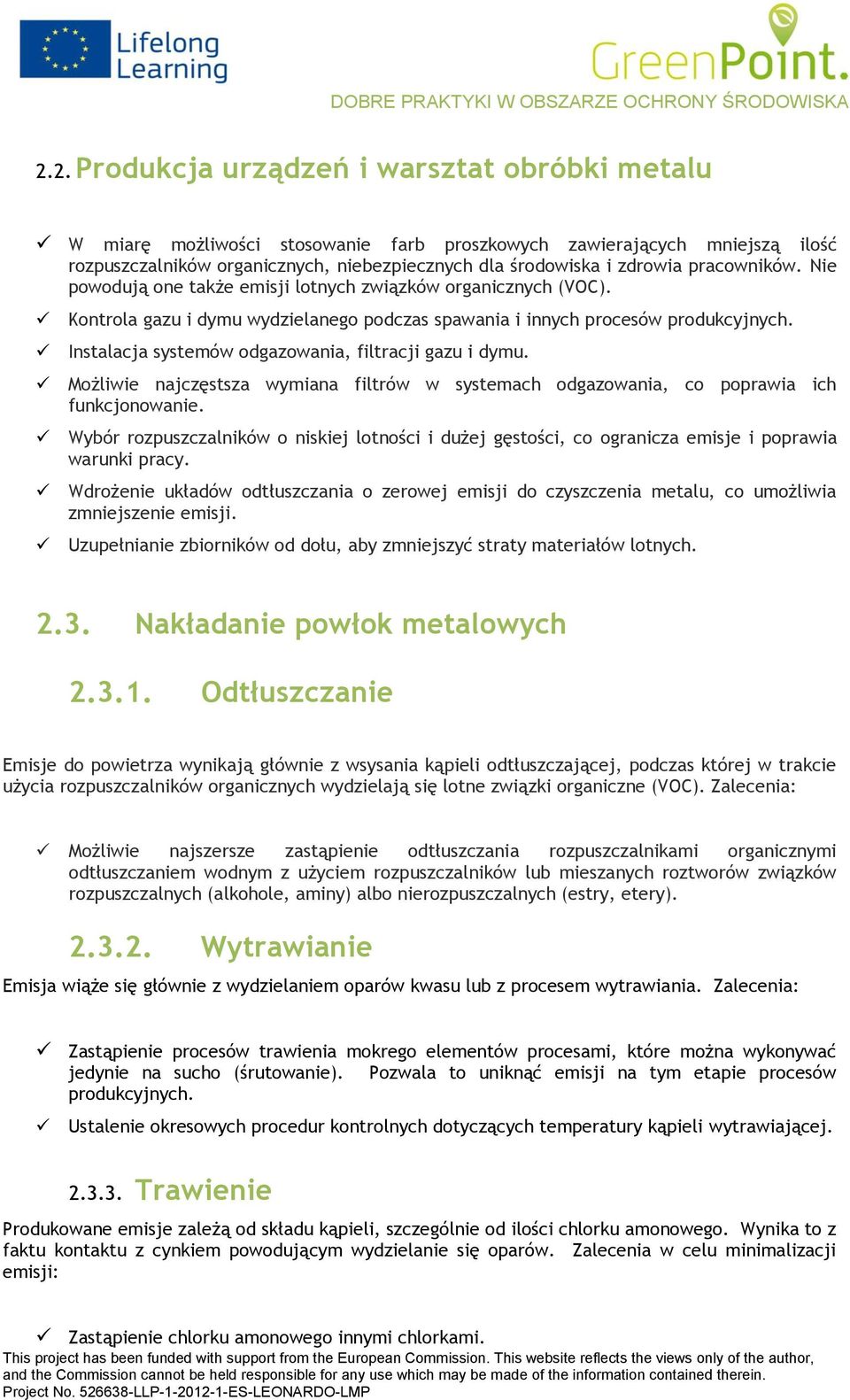 Lifelong Learning

GreenPoint.

DOBRE PRAKTYKI W OBSZARZE OCHRONY ŚRODOWISKA

2.2. Produkcja urządzeń i warsztat obróbki metalu

✓ W miarę możliwości stosowanie farb proszkowych zawierających mniejszą ilość rozpuszczalników organicznych, niebezpiecznych dla środowiska i zdrowia pracowników. Nie powodują one także emisji lotnych związków organicznych (VOC).

✓ Kontrola gazu i dymu wydzielanego podczas spawania i innych procesów produkcyjnych.

✓ Instalacja systemów odgazowania, filtracji gazu i dymu.

✓ Możliwie najczęstsza wymiana filtrów w systemach odgazowania, co poprawia ich funkcjonowanie.

✓ Wybór rozpuszczalników o niskiej lotności i dużej gęstości, co ogranicza emisje i poprawia warunki pracy.

✓ Wdrożenie układów odtłuszczania o zerowej emisji do czyszczenia metalu, co umożliwia zmniejszenie emisji.

✓ Uzupełnianie zbiorników od dołu, aby zmniejszyć straty materiałów lotnych.

2.3. Nakładanie powłok metalowych

2.3.1. Odtłuszczanie

Emisje do powietrza wynikają głównie z wsysania kąpieli odtłuszczającej, podczas której w trakcie użycia rozpuszczalników organicznych wydzielają się lotne związki organiczne (VOC). Zalecenia:

✓ Możliwie najszersze zastąpienie odtłuszczania rozpuszczalnikami organicznymi odtłuszczaniem wodnym z użyciem rozpuszczalników lub mieszanych roztworów związków rozpuszczalnych (alkohole, aminy) albo nierozpuszczalnych (estry, etery).

2.3.2. Wytrawianie

Emisja wiąże się głównie z wydzielaniem oparów kwasu lub z procesem wytrawiania. Zalecenia:

✓ Zastąpienie procesów trawienia mokrego elementów procesami, które można wykonywać jedynie na sucho (śrutowanie). Pozwala to uniknąć emisji na tym etapie procesów produkcyjnych.

✓ Ustalenie okresowych procedur kontrolnych dotyczących temperatury kąpieli wytrawiającej.

2.3.3. Trawienie

Produkowane emisje zależą od składu kąpieli, szczególnie od ilości chlorku amonowego. Wynika to z faktu kontaktu z cynkiem powodującym wydzielanie się oparów. Zalecenia w celu minimalizacji emisji:

✓ Zastąpienie chlorku amonowego innymi chlorkami.

This project has been funded with support from the European Commission. This website reflects the views only of the author, and the Commission cannot be held responsible for any use which may be made of the information contained therein.
Project No. 526638-LLP-1-2012-1-ES-LEONARDO-LMP